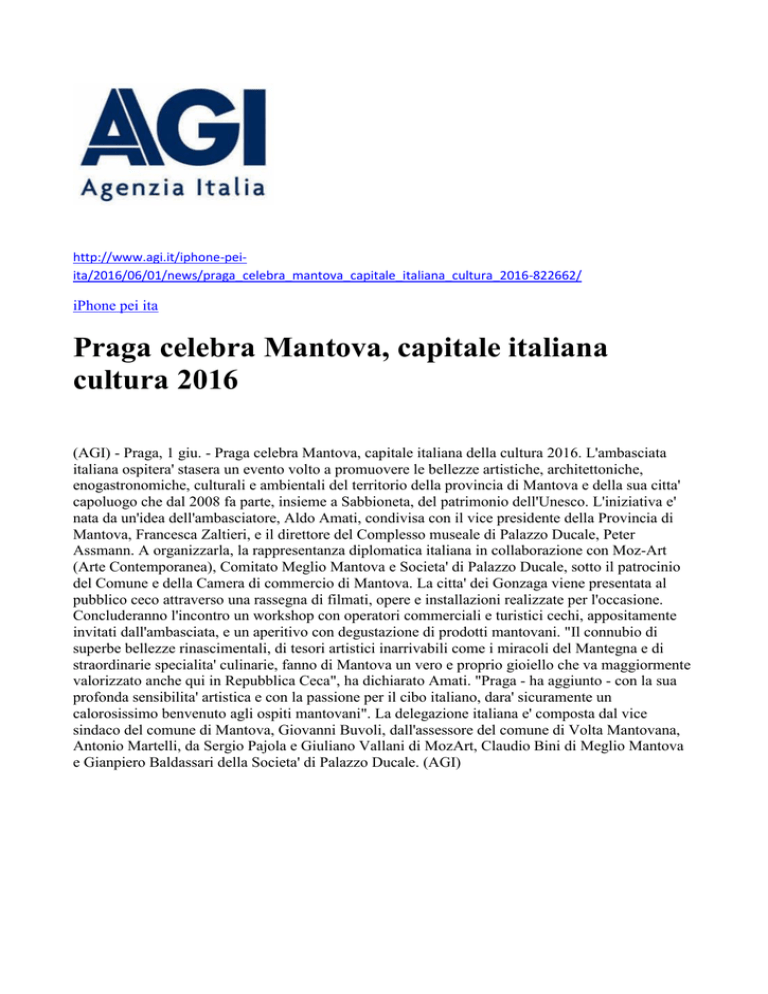 AGI
Agenzia Italia

http://www.agi.it/iphone-pei-ita/2016/06/01/news/praga_celebra_mantova_capitale_italiana_cultura_2016-822662/

iPhone pei ita

Praga celebra Mantova, capitale italiana cultura 2016

(AGI) - Praga, 1 giu. - Praga celebra Mantova, capitale italiana della cultura 2016. L'ambasciata italiana ospitera' stasera un evento volto a promuovere le bellezze artistiche, architettoniche, enogastronomiche, culturali e ambientali del territorio della provincia di Mantova e della sua citta' capoluogo che dal 2008 fa parte, insieme a Sabbioneta, del patrimonio dell'Unesco. L'iniziativa e' nata da un'idea dell'ambasciatore, Aldo Amati, condivisa con il vice presidente della Provincia di Mantova, Francesca Zaltieri, e il direttore del Complesso museale di Palazzo Ducale, Peter Assmann. A organizzarla, la rappresentanza diplomatica italiana in collaborazione con Moz-Art (Arte Contemporanea), Comitato Meglio Mantova e Societa' di Palazzo Ducale, sotto il patrocinio del Comune e della Camera di commercio di Mantova. La citta' dei Gonzaga viene presentata al pubblico ceco attraverso una rassegna di filmati, opere e installazioni realizzate per l'occasione. Concluderanno l'incontro un workshop con operatori commerciali e turistici cechi, appositamente invitati dall'ambasciata, e un aperitivo con degustazione di prodotti mantovani. "Il connubio di superbe bellezze rinascimentali, di tesori artistici inarrivabili come i miracoli del Mantegna e di straordinarie specialita' culinarie, fanno di Mantova un vero e proprio gioiello che va maggiormente valorizzato anche qui in Repubblica Ceca", ha dichiarato Amati. "Praga - ha aggiunto - con la sua profonda sensibilita' artistica e con la passione per il cibo italiano, dara' sicuramente un calorosissimo benvenuto agli ospiti mantovani". La delegazione italiana e' composta dal vice sindaco del comune di Mantova, Giovanni Buvoli, dall'assessore del comune di Volta Mantovana, Antonio Martelli, da Sergio Pajola e Giuliano Vallani di MozArt, Claudio Bini di Meglio Mantova e Gianpiero Baldassari della Societa' di Palazzo Ducale. (AGI)